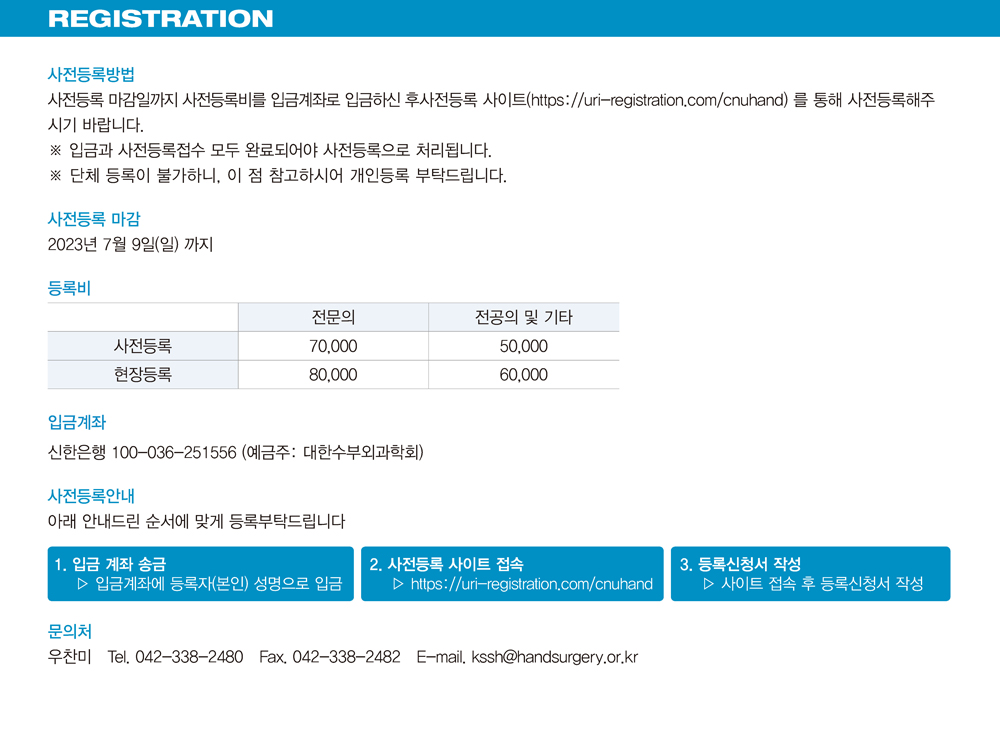 REGISTRATION

사전등록방법
사전등록 마감일까지 사전등록비를 입금계좌로 입금하신 후사전등록 사이트(https://uri-registration.com/cnuhand) 를 통해 사전등록해주시기 바랍니다.
※ 입금과 사전등록접수 모두 완료되어야 사전등록으로 처리됩니다.
※ 단체 등록이 불가하니, 이 점 참고하시어 개인등록 부탁드립니다.

사전등록 마감
2023년 7월 9일(일) 까지

등록비

| | 전문의 | 전공의 및 기타 |
|---|---|---|
| 사전등록 | 70,000 | 50,000 |
| 현장등록 | 80,000 | 60,000 |

입금계좌
신한은행 100-036-251556 (예금주: 대한수부외과학회)

사전등록안내
아래 안내드린 순서에 맞게 등록부탁드립니다

1. 입금 계좌 송금
▷ 입금계좌에 등록자(본인) 성명으로 입금

2. 사전등록 사이트 접속
▷ https://uri-registration.com/cnuhand

3. 등록신청서 작성
▷ 사이트 접속 후 등록신청서 작성

문의처
우찬미 Tel. 042-338-2480 Fax. 042-338-2482 E-mail. kssh@handsurgery.or.kr